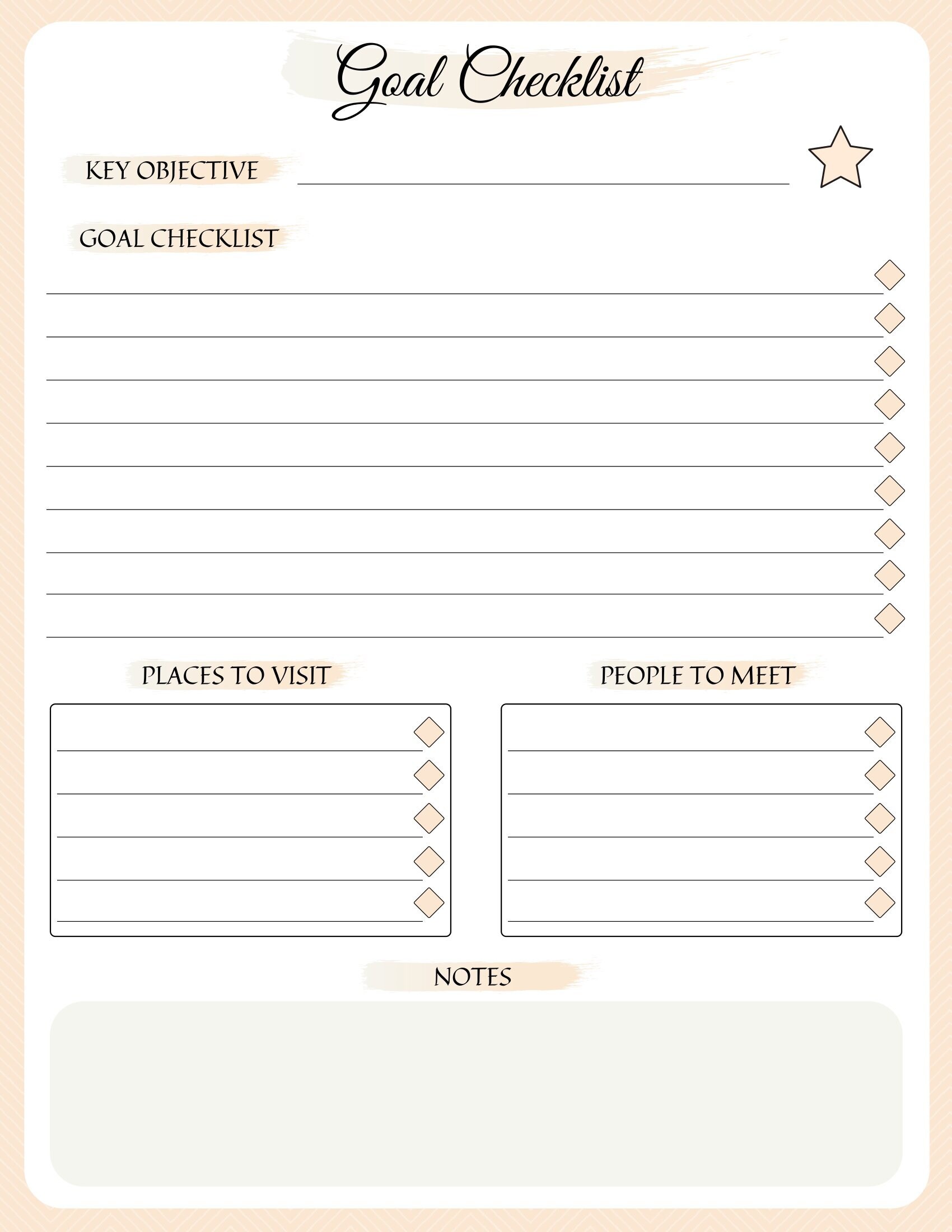 Goal Checklist

KEY OBJECTIVE

GOAL CHECKLIST

PLACES TO VISIT

PEOPLE TO MEET

NOTES